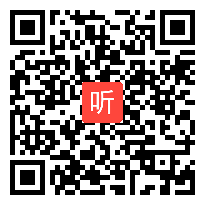 听